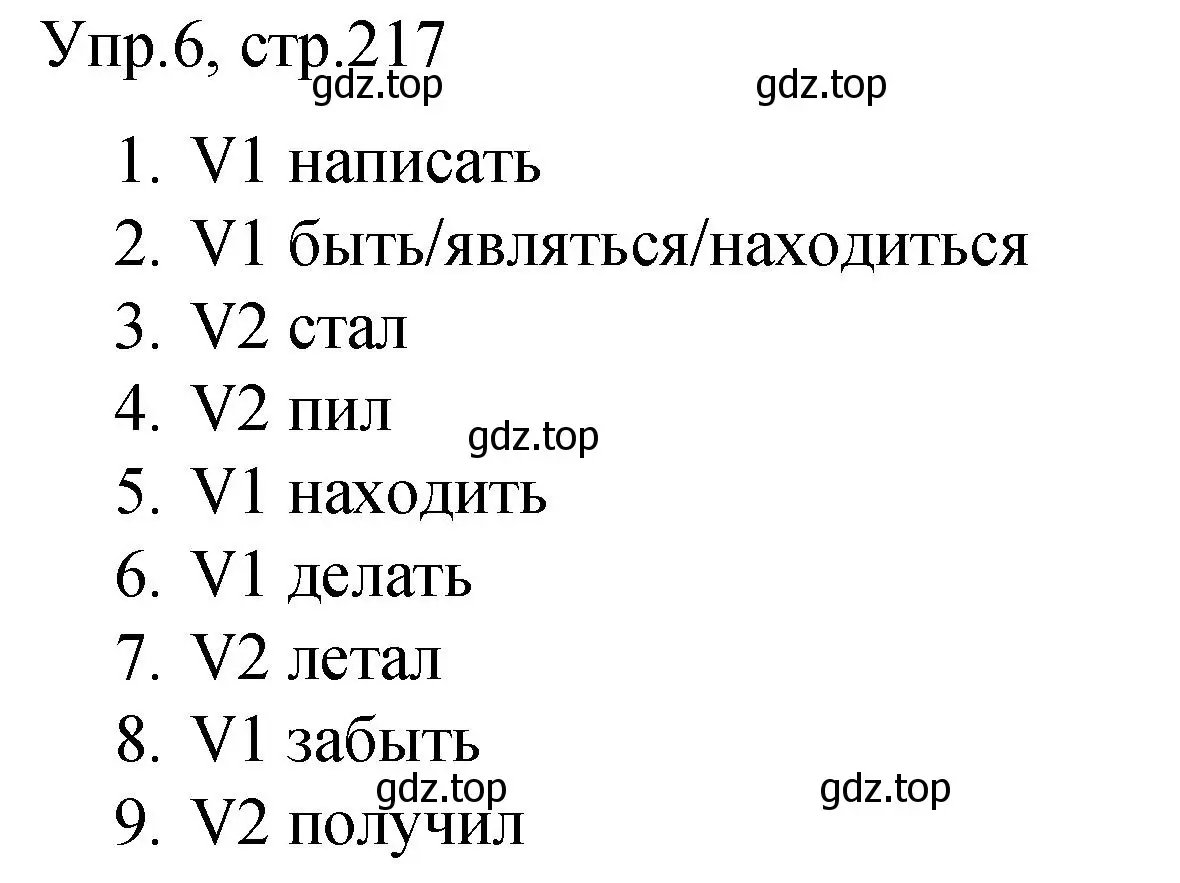 Упр.6, стр.217

gdz.top gdz.top

1. V1 написать
2. V1 быть/являться/находиться
3. V2 стал
4. V2 пил

gdz.top

5. V1 находить
6. V1 делать
7. V2 летал
8. V1 забыть

gdz.top gdz.top

9. V2 получил